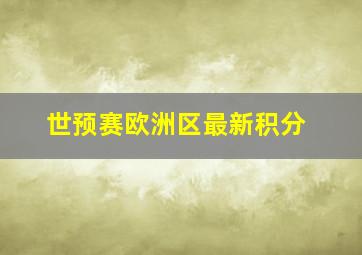 世预赛欧洲区最新积分